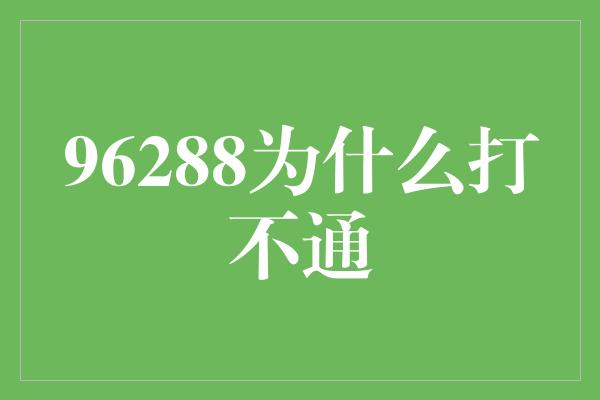 96288为什么打不通